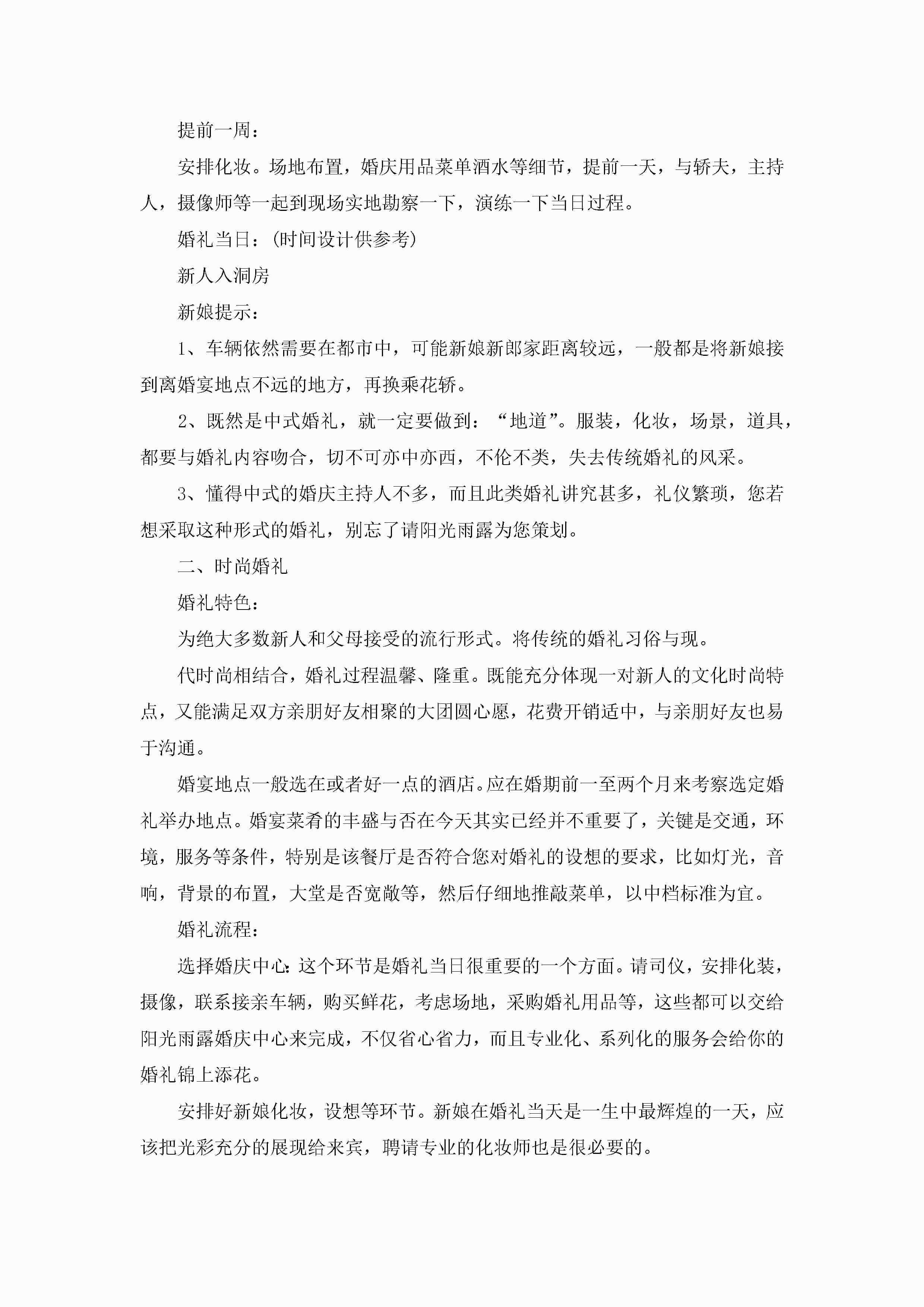 提前一周：

安排化妆。场地布置，婚庆用品菜单酒水等细节，提前一天，与轿夫，主持人，摄像师等一起到现场实地勘察一下，演练一下当日过程。

婚礼当日：(时间设计供参考)

新人入洞房

新娘提示：

1、车辆依然需要在都市中，可能新娘新郎家距离较远，一般都是将新娘接到离婚宴地点不远的地方，再换乘花轿。

2、既然是中式婚礼，就一定要做到：“地道”。服装，化妆，场景，道具，都要与婚礼内容吻合，切不可亦中亦西，不伦不类，失去传统婚礼的风采。

3、懂得中式的婚庆主持人不多，而且此类婚礼讲究甚多，礼仪繁琐，您若想采取这种形式的婚礼，别忘了请阳光雨露为您策划。

二、时尚婚礼

婚礼特色：

为绝大多数新人和父母接受的流行形式。将传统的婚礼习俗与现。

代时尚相结合，婚礼过程温馨、隆重。既能充分体现一对新人的文化时尚特点，又能满足双方亲朋好友相聚的大团圆心愿，花费开销适中，与亲朋好友也易于沟通。

婚宴地点一般选在或者好一点的酒店。应在婚期前一至两个月来考察选定婚礼举办地点。婚宴菜肴的丰盛与否在今天其实已经并不重要了，关键是交通，环境，服务等条件，特别是该餐厅是否符合您对婚礼的设想的要求，比如灯光，音响，背景的布置，大堂是否宽敞等，然后仔细地推敲菜单，以中档标准为宜。

婚礼流程：

选择婚庆中心：这个环节是婚礼当日很重要的一个方面。请司仪，安排化装，摄像，联系接亲车辆，购买鲜花，考虑场地，采购婚礼用品等，这些都可以交给阳光雨露婚庆中心来完成，不仅省心省力，而且专业化、系列化的服务会给你的婚礼锦上添花。

安排好新娘化妆，设想等环节。新娘在婚礼当天是一生中最辉煌的一天，应该把光彩充分的展现给来宾，聘请专业的化妆师也是很必要的。